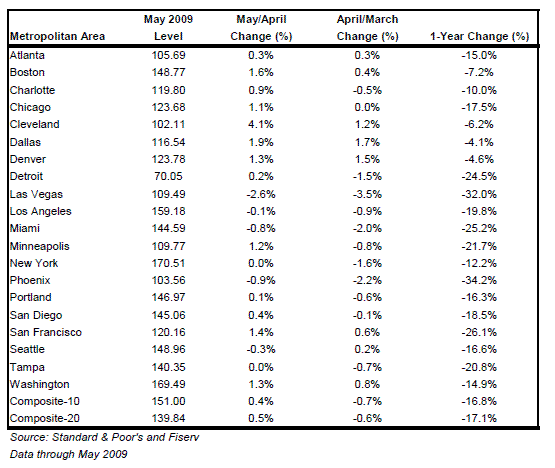 | Metropolitan Area | May 2009 Level | May/April Change (%) | April/March Change (%) | 1-Year Change (%) |
|---|---|---|---|---|
| Atlanta | 105.69 | 0.3% | 0.3% | -15.0% |
| Boston | 148.77 | 1.6% | 0.4% | -7.2% |
| Charlotte | 119.80 | 0.9% | -0.5% | -10.0% |
| Chicago | 123.68 | 1.1% | 0.0% | -17.5% |
| Cleveland | 102.11 | 4.1% | 1.2% | -6.2% |
| Dallas | 116.54 | 1.9% | 1.7% | -4.1% |
| Denver | 123.78 | 1.3% | 1.5% | -4.6% |
| Detroit | 70.05 | 0.2% | -1.5% | -24.5% |
| Las Vegas | 109.49 | -2.6% | -3.5% | -32.0% |
| Los Angeles | 159.18 | -0.1% | -0.9% | -19.8% |
| Miami | 144.59 | -0.8% | -2.0% | -25.2% |
| Minneapolis | 109.77 | 1.2% | -0.8% | -21.7% |
| New York | 170.51 | 0.0% | -1.6% | -12.2% |
| Phoenix | 103.56 | -0.9% | -2.2% | -34.2% |
| Portland | 146.97 | 0.1% | -0.6% | -16.3% |
| San Diego | 145.06 | 0.4% | -0.1% | -18.5% |
| San Francisco | 120.16 | 1.4% | 0.6% | -26.1% |
| Seattle | 148.96 | -0.3% | 0.2% | -16.6% |
| Tampa | 140.35 | 0.0% | -0.7% | -20.8% |
| Washington | 169.49 | 1.3% | 0.8% | -14.9% |
| Composite-10 | 151.00 | 0.4% | -0.7% | -16.8% |
| Composite-20 | 139.84 | 0.5% | -0.6% | -17.1% |

Source: Standard & Poor's and Fiserv
Data through May 2009